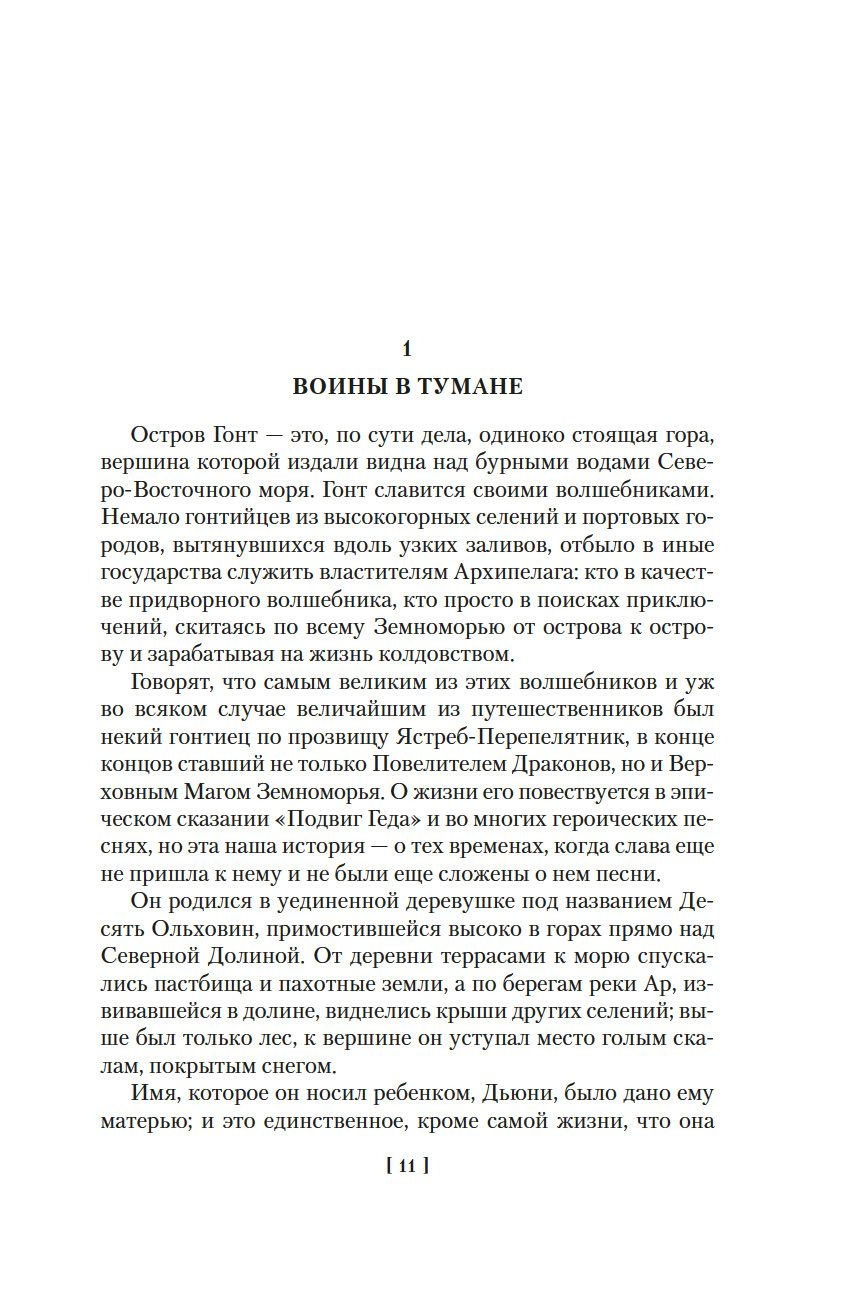 1

ВОИНЫ В ТУМАНЕ

Остров Гонт — это, по сути дела, одиноко стоящая гора, вершина которой издали видна над бурными водами Северо-Восточного моря. Гонт славится своими волшебниками. Немало гонтийцев из высокогорных селений и портовых городов, вытянувшихся вдоль узких заливов, отбыло в иные государства служить властителям Архипелага: кто в качестве придворного волшебника, кто просто в поисках приключений, скитаясь по всему Земноморью от острова к острову и зарабатывая на жизнь колдовством.

Говорят, что самым великим из этих волшебников и уж во всяком случае величайшим из путешественников был некий гонтиец по прозвищу Ястреб-Перепелятник, в конце концов ставший не только Повелителем Драконов, но и Верховным Магом Земноморья. О жизни его повествуется в эпическом сказании «Подвиг Геда» и во многих героических песнях, но эта наша история — о тех временах, когда слава еще не пришла к нему и не были еще сложены о нем песни.

Он родился в уединенной деревушке под названием Десять Ольховин, примостившейся высоко в горах прямо над Северной Долиной. От деревни террасами к морю спускались пастбища и пахотные земли, а по берегам реки Ар, извивавшейся в долине, виднелись крыши других селений; выше был только лес, к вершине он уступал место голым скалам, покрытым снегом.

Имя, которое он носил ребенком, Дьюни, было дано ему матерью; и это единственное, кроме самой жизни, что она

[ 11 ]